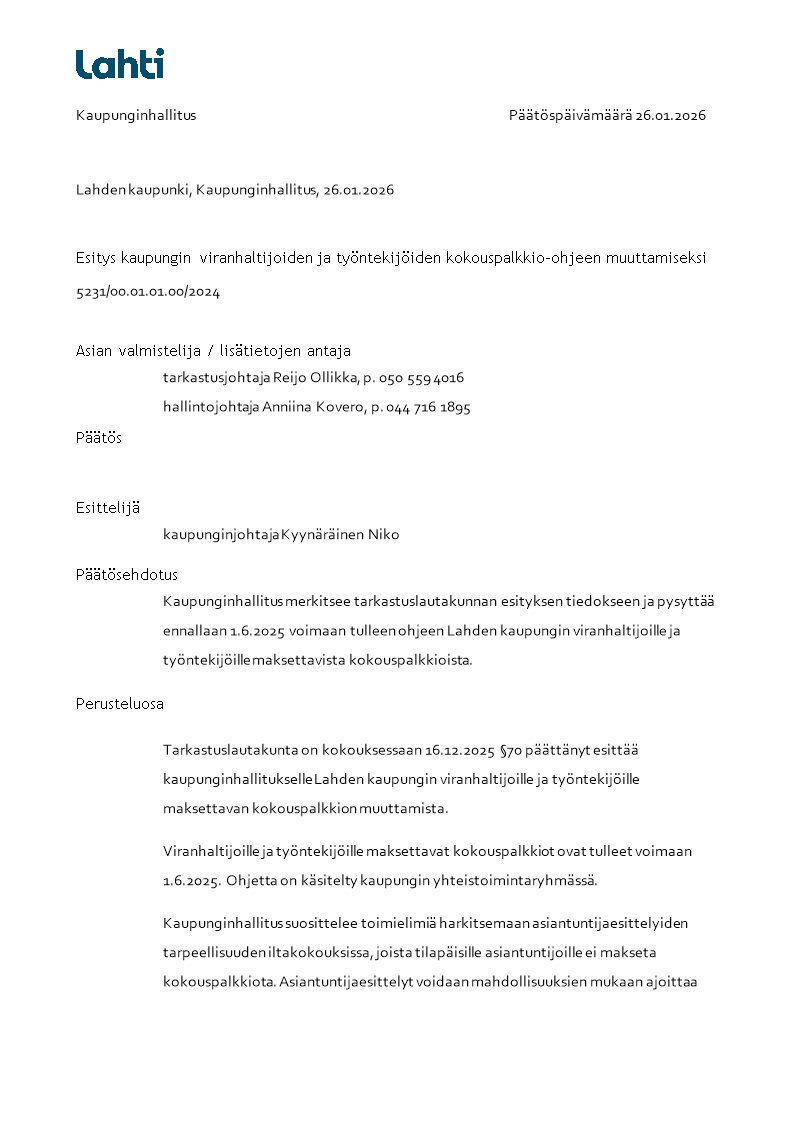 Lahti

Kaupunginhallitus

Päätöspäivämäärä 26.01.2026

Lahden kaupunki, Kaupunginhallitus, 26.01.2026

Esitys kaupungin viranhaltijoiden ja työntekijöiden kokouspalkkio-ohjeen muuttamiseksi

5231/00.01.01.00/2024

Asian valmistelija / lisätietojen antaja

tarkastusjohtaja Reijo Ollikka, p. 050 559 4016

hallintojohtaja Anniina Kovero, p. 044 716 1895

Päätös

Esittelijä

kaupunginjohtaja Kyynäräinen Niko

Päätösehdotus

Kaupunginhallitus merkitsee tarkastuslautakunnan esityksen tiedokseen ja pysyttää ennallaan 1.6.2025 voimaan tulleen ohjeen Lahden kaupungin viranhaltijoille ja työntekijöille maksettavista kokouspalkkioista.

Perusteluosa

Tarkastuslautakunta on kokouksessaan 16.12.2025 §70 päättänyt esittää kaupunginhallitukselle Lahden kaupungin viranhaltijoille ja työntekijöille maksettavan kokouspalkkion muuttamista.

Viranhaltijoille ja työntekijöille maksettavat kokouspalkkiot ovat tulleet voimaan 1.6.2025. Ohjetta on käsitelty kaupungin yhteistoimintaryhmässä.

Kaupunginhallitus suosittelee toimielimiä harkitsemaan asiantuntijaesittelyiden tarpeellisuuden iltakokouksissa, joista tilapäisille asiantuntijoille ei makseta kokouspalkkiota. Asiantuntijaesittelyt voidaan mahdollisuuksien mukaan ajoittaa